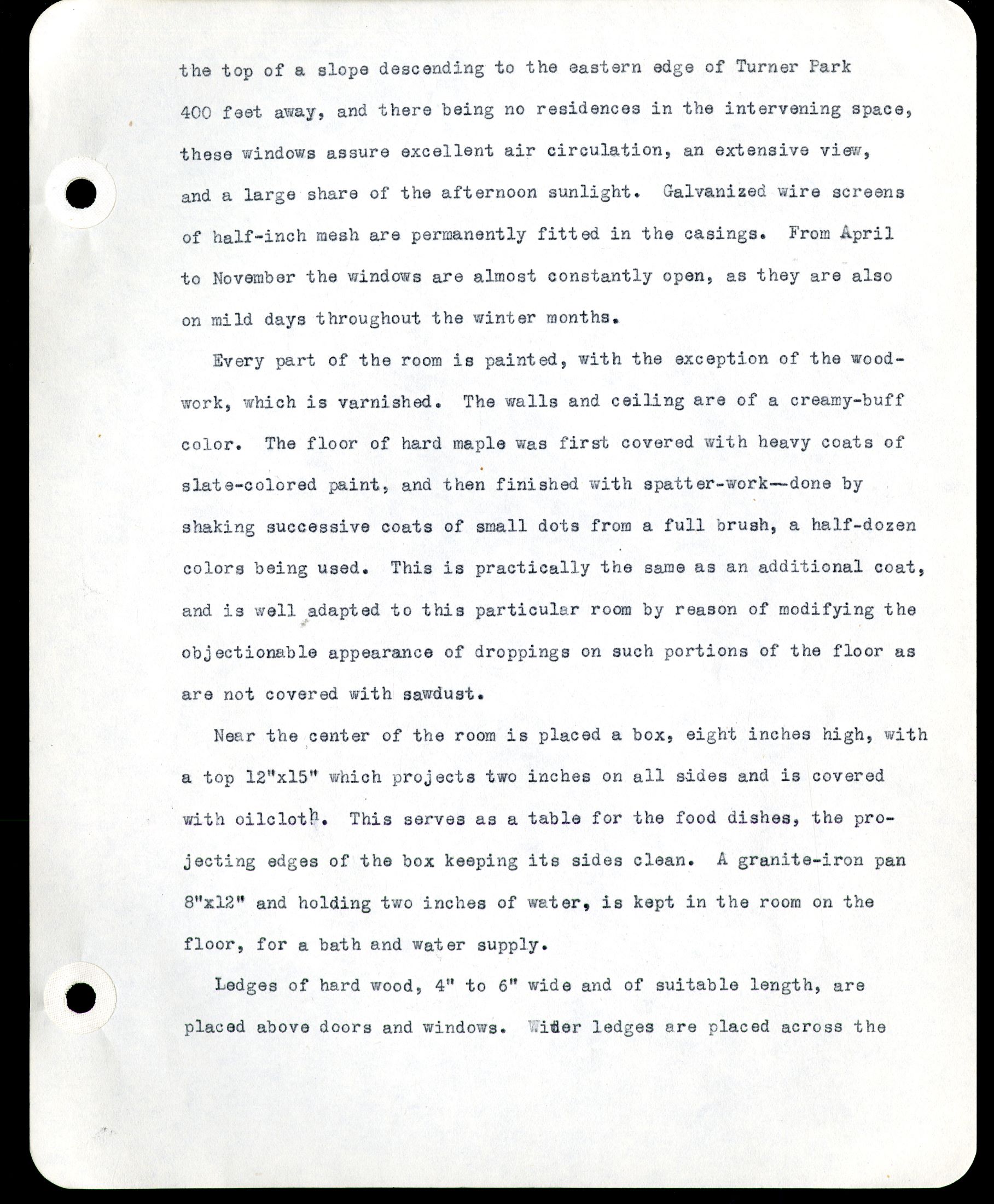 the top of a slope descending to the eastern edge of Turner Park 400 feet away, and there being no residences in the intervening space, these windows assure excellent air circulation, an extensive view, and a large share of the afternoon sunlight. Galvanized wire screens of half-inch mesh are permanently fitted in the casings. From April to November the windows are almost constantly open, as they are also on mild days throughout the winter months.

Every part of the room is painted, with the exception of the woodwork, which is varnished. The walls and ceiling are of a creamy-buff color. The floor of hard maple was first covered with heavy coats of slate-colored paint, and then finished with spatter-work—done by shaking successive coats of small dots from a full brush, a half-dozen colors being used. This is practically the same as an additional coat, and is well adapted to this particular room by reason of modifying the objectionable appearance of droppings on such portions of the floor as are not covered with sawdust.

Near the center of the room is placed a box, eight inches high, with a top 12"x15" which projects two inches on all sides and is covered with oilcloth. This serves as a table for the food dishes, the projecting edges of the box keeping its sides clean. A granite-iron pan 8"x12" and holding two inches of water, is kept in the room on the floor, for a bath and water supply.

Ledges of hard wood, 4" to 6" wide and of suitable length, are placed above doors and windows. Wider ledges are placed across the